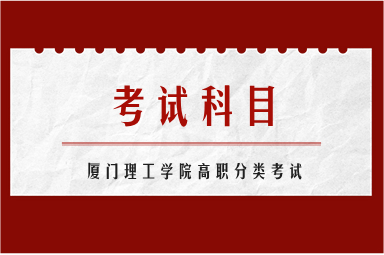 考试科目

厦门理工学院高职分类考试